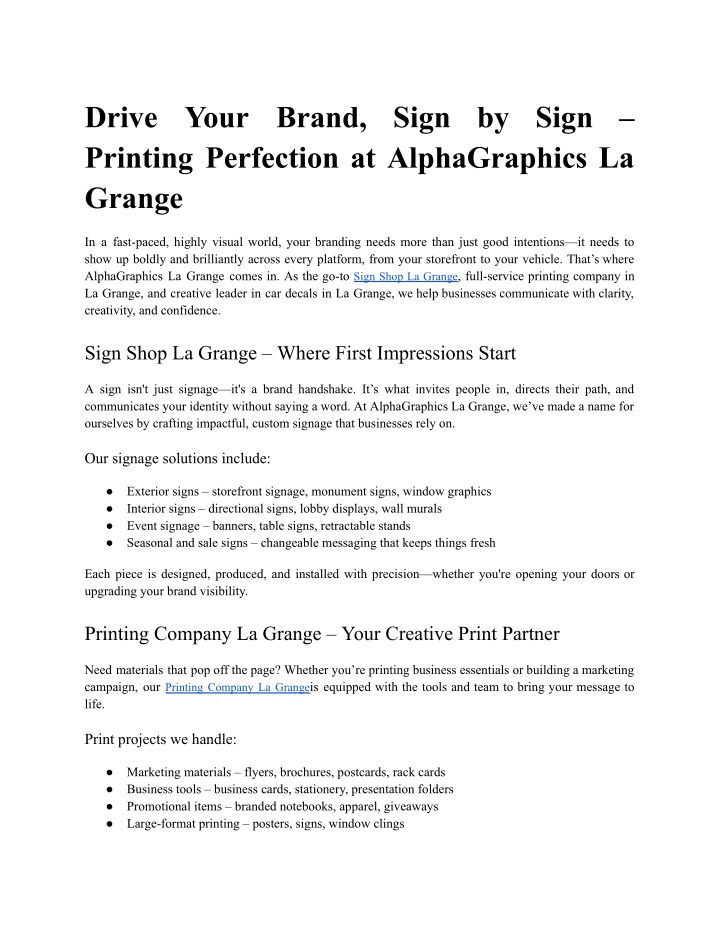 Drive Your Brand, Sign by Sign – Printing Perfection at AlphaGraphics La Grange

In a fast-paced, highly visual world, your branding needs more than just good intentions—it needs to show up boldly and brilliantly across every platform, from your storefront to your vehicle. That's where AlphaGraphics La Grange comes in. As the go-to Sign Shop La Grange, full-service printing company in La Grange, and creative leader in car decals in La Grange, we help businesses communicate with clarity, creativity, and confidence.

Sign Shop La Grange – Where First Impressions Start

A sign isn't just signage—it's a brand handshake. It's what invites people in, directs their path, and communicates your identity without saying a word. At AlphaGraphics La Grange, we've made a name for ourselves by crafting impactful, custom signage that businesses rely on.

Our signage solutions include:

● Exterior signs – storefront signage, monument signs, window graphics
● Interior signs – directional signs, lobby displays, wall murals
● Event signage – banners, table signs, retractable stands
● Seasonal and sale signs – changeable messaging that keeps things fresh

Each piece is designed, produced, and installed with precision—whether you're opening your doors or upgrading your brand visibility.

Printing Company La Grange – Your Creative Print Partner

Need materials that pop off the page? Whether you're printing business essentials or building a marketing campaign, our Printing Company La Grangeis equipped with the tools and team to bring your message to life.

Print projects we handle:

● Marketing materials – flyers, brochures, postcards, rack cards
● Business tools – business cards, stationery, presentation folders
● Promotional items – branded notebooks, apparel, giveaways
● Large-format printing – posters, signs, window clings